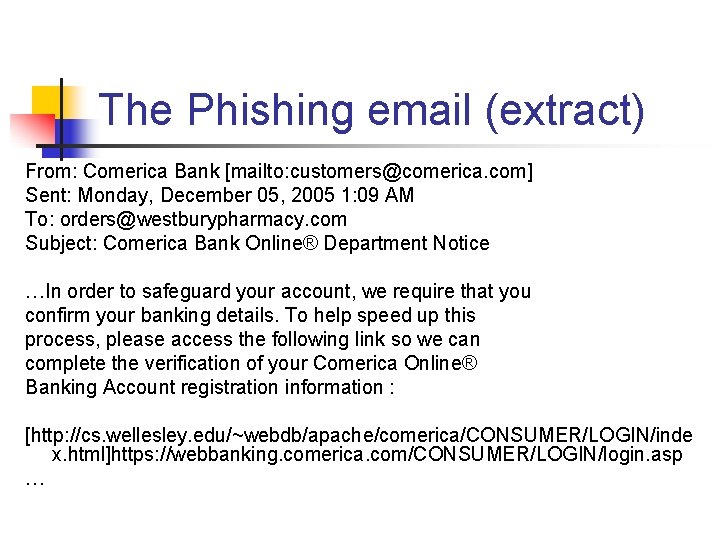 The Phishing email (extract)

From: Comerica Bank [mailto:customers@comerica.com]
Sent: Monday, December 05, 2005 1:09 AM
To: orders@westburypharmacy.com
Subject: Comerica Bank Online® Department Notice

…In order to safeguard your account, we require that you confirm your banking details. To help speed up this process, please access the following link so we can complete the verification of your Comerica Online® Banking Account registration information :

[http://cs.wellesley.edu/~webdb/apache/comerica/CONSUMER/LOGIN/index.html]https://webbanking.comerica.com/CONSUMER/LOGIN/login.asp
…